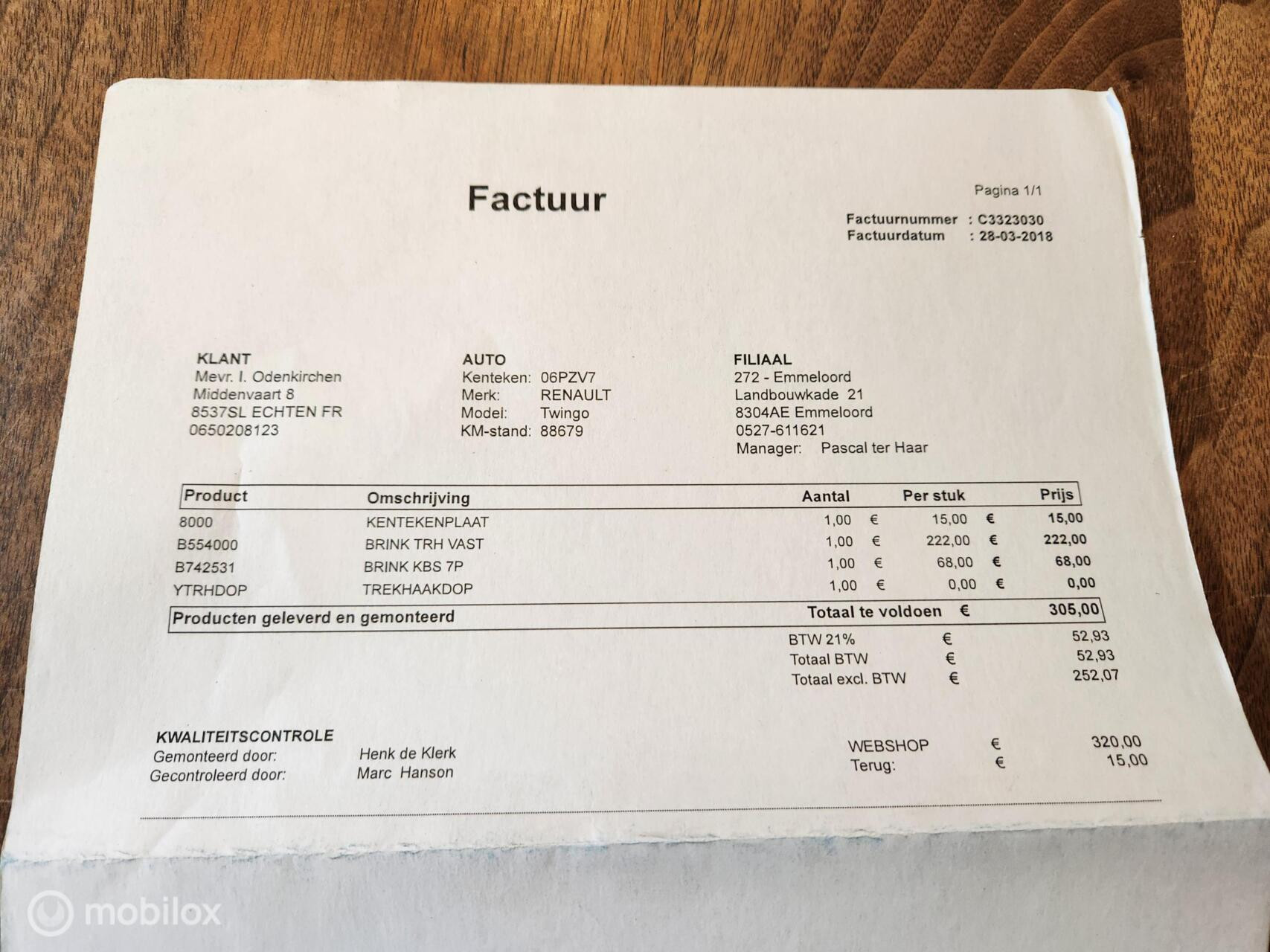 Factuur

Pagina 1/1

Factuurnummer : C3323030
Factuurdatum : 28-03-2018

KLANT
Mevr. I. Odenkirchen
Middenvaart 8
8537SL ECHTEN FR
0650208123

AUTO
Kenteken: 06PZV7
Merk: RENAULT
Model: Twingo
KM-stand: 88679

FILIAAL
272 - Emmeloord
Landbouwkade 21
8304AE Emmeloord
0527-611621
Manager: Pascal ter Haar

| Product | Omschrijving | Aantal | Per stuk | Prijs |
|---|---|---|---|---|
| 8000 | KENTEKENPLAAT | 1,00 | € 15,00 | € 15,00 |
| B554000 | BRINK TRH VAST | 1,00 | € 222,00 | € 222,00 |
| B742531 | BRINK KBS 7P | 1,00 | € 68,00 | € 68,00 |
| YTRHDOP | TREKHAAKDOP | 1,00 | € 0,00 | € 0,00 |

Producten geleverd en gemonteerd
Totaal te voldoen € 305,00

BTW 21% € 52,93
Totaal BTW € 52,93
Totaal excl. BTW € 252,07

KWALITEITSCONTROLE
Gemonteerd door: Henk de Klerk
Gecontroleerd door: Marc Hanson

WEBSHOP € 320,00
Terug: € 15,00

mobilox